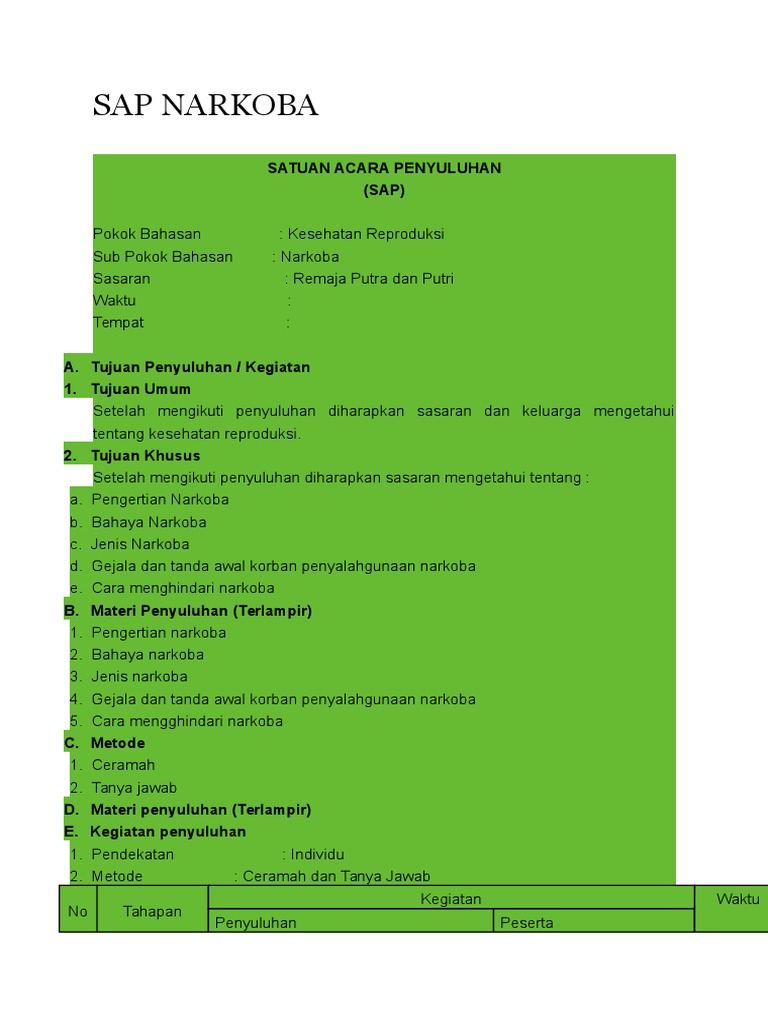 SAP NARKOBA

SATUAN ACARA PENYULUHAN
(SAP)

Pokok Bahasan : Kesehatan Reproduksi
Sub Pokok Bahasan : Narkoba
Sasaran : Remaja Putra dan Putri
Waktu :
Tempat :

A. Tujuan Penyuluhan / Kegiatan
1. Tujuan Umum
Setelah mengikuti penyuluhan diharapkan sasaran dan keluarga mengetahui tentang kesehatan reproduksi.
2. Tujuan Khusus
Setelah mengikuti penyuluhan diharapkan sasaran mengetahui tentang :
a. Pengertian Narkoba
b. Bahaya Narkoba
c. Jenis Narkoba
d. Gejala dan tanda awal korban penyalahgunaan narkoba
e. Cara menghindari narkoba
B. Materi Penyuluhan (Terlampir)
1. Pengertian narkoba
2. Bahaya narkoba
3. Jenis narkoba
4. Gejala dan tanda awal korban penyalahgunaan narkoba
5. Cara mengghindari narkoba
C. Metode
1. Ceramah
2. Tanya jawab
D. Materi penyuluhan (Terlampir)
E. Kegiatan penyuluhan
1. Pendekatan : Individu
2. Metode : Ceramah dan Tanya Jawab

| No | Tahapan | Kegiatan | | Waktu |
|---|---|---|---|---|
| | | Penyuluhan | Peserta | |